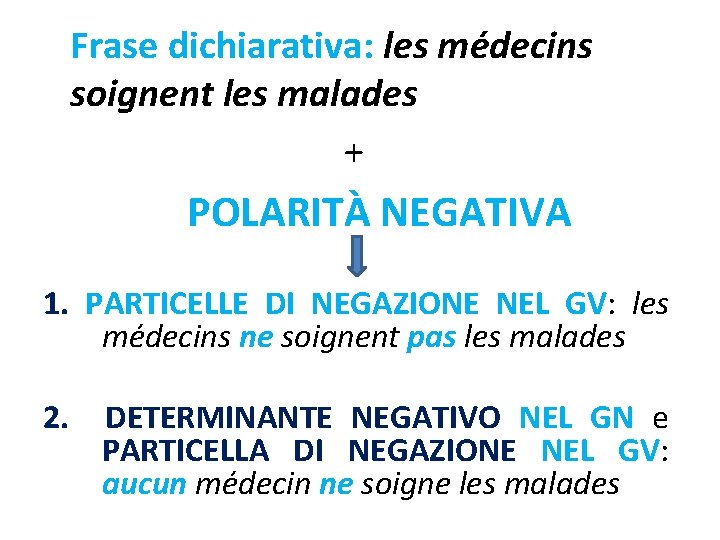 Frase dichiarativa: les médecins soignent les malades

+

POLARITÀ NEGATIVA

1. PARTICELLE DI NEGAZIONE NEL GV: les médecins ne soignent pas les malades

2. DETERMINANTE NEGATIVO NEL GN e PARTICELLA DI NEGAZIONE NEL GV: aucun médecin ne soigne les malades